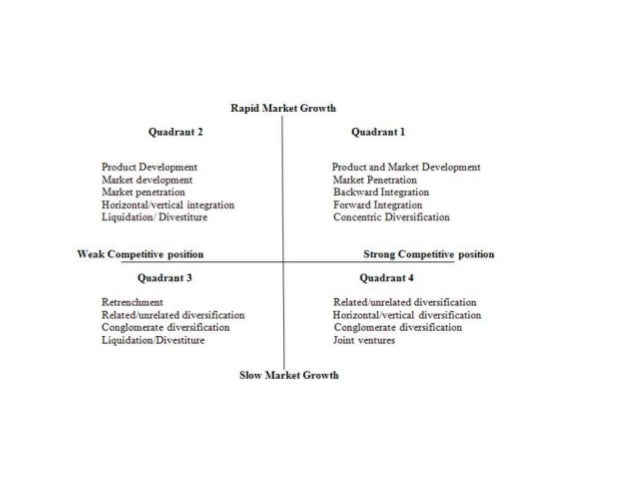 Rapid Market Growth

Quadrant 2

Product Development
Market development
Market penetration
Horizontal/vertical integration
Liquidation/ Divestiture

Quadrant 1

Product and Market Development
Market Penetration
Backward Integration
Forward Integration
Concentric Diversification

Weak Competitive position

Strong Competitive position

Quadrant 3

Retrenchment
Related/unrelated diversification
Conglomerate diversification
Liquidation/Divestiture

Quadrant 4

Related/unrelated diversification
Horizontal/vertical diversification
Conglomerate diversification
Joint ventures

Slow Market Growth